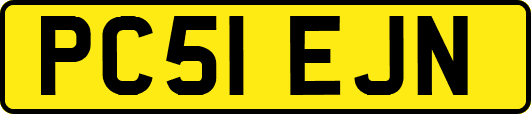 PC51 EJN